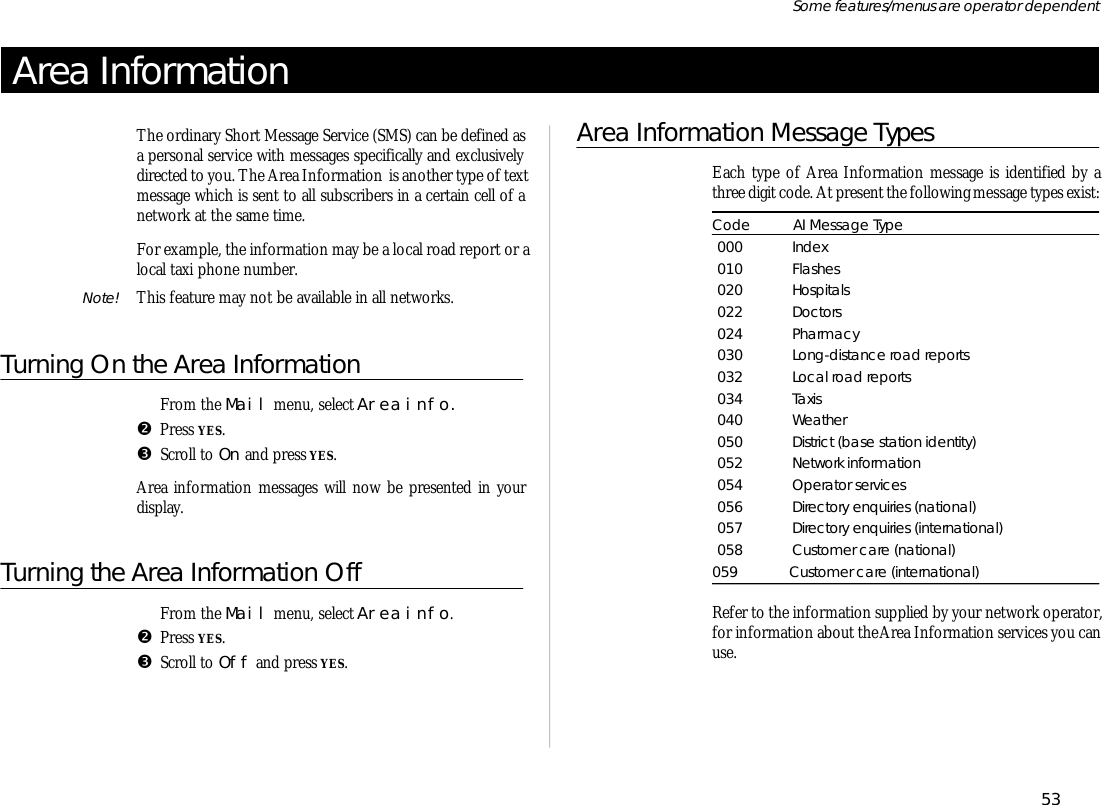 Some features/menus are operator dependent

Area Information

The ordinary Short Message Service (SMS) can be defined as a personal service with messages specifically and exclusively directed to you. The Area Information is another type of text message which is sent to all subscribers in a certain cell of a network at the same time.

For example, the information may be a local road report or a local taxi phone number.

Note! This feature may not be available in all networks.

Turning On the Area Information

From the Mail menu, select Area info.

❷ Press YES.

❸ Scroll to On and press YES.

Area information messages will now be presented in your display.

Turning the Area Information Off

From the Mail menu, select Area info.

❷ Press YES.

❸ Scroll to Off and press YES.

Area Information Message Types

Each type of Area Information message is identified by a three digit code. At present the following message types exist:

| Code | AI Message Type |
|---|---|
| 000 | Index |
| 010 | Flashes |
| 020 | Hospitals |
| 022 | Doctors |
| 024 | Pharmacy |
| 030 | Long-distance road reports |
| 032 | Local road reports |
| 034 | Taxis |
| 040 | Weather |
| 050 | District (base station identity) |
| 052 | Network information |
| 054 | Operator services |
| 056 | Directory enquiries (national) |
| 057 | Directory enquiries (international) |
| 058 | Customer care (national) |
| 059 | Customer care (international) |

Refer to the information supplied by your network operator, for information about the Area Information services you can use.

53